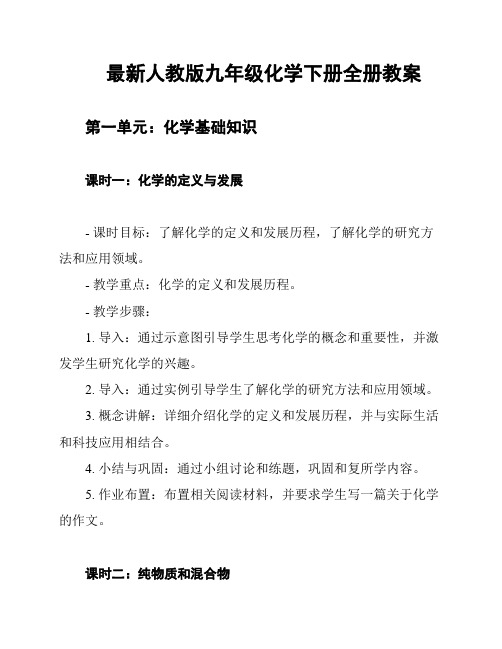 最新人教版九年级化学下册全册教案

第一单元：化学基础知识

课时一：化学的定义与发展

- 课时目标：了解化学的定义和发展历程，了解化学的研究方法和应用领域。

- 教学重点：化学的定义和发展历程。

- 教学步骤：

1. 导入：通过示意图引导学生思考化学的概念和重要性，并激发学生研究化学的兴趣。

2. 导入：通过实例引导学生了解化学的研究方法和应用领域。

3. 概念讲解：详细介绍化学的定义和发展历程，并与实际生活和科技应用相结合。

4. 小结与巩固：通过小组讨论和练题，巩固和复所学内容。

5. 作业布置：布置相关阅读材料，并要求学生写一篇关于化学的作文。

课时二：纯物质和混合物